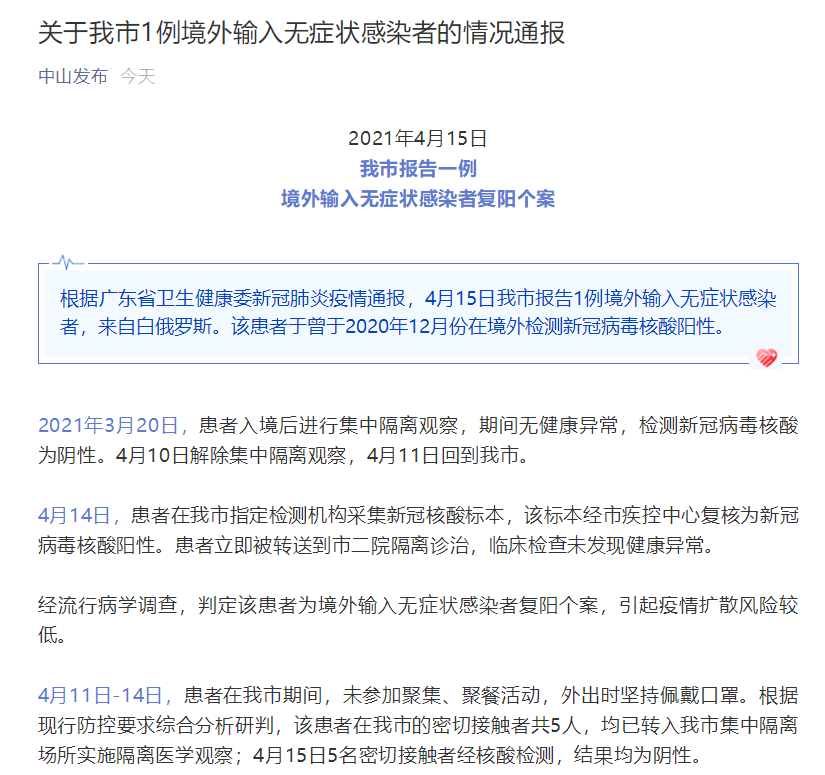 关于我市1例境外输入无症状感染者的情况通报

中山发布 今天

2021年4月15日
我市报告一例
境外输入无症状感染者复阳个案

根据广东省卫生健康委新冠肺炎疫情通报，4月15日我市报告1例境外输入无症状感染者，来自白俄罗斯。该患者于曾于2020年12月份在境外检测新冠病毒核酸阳性。

2021年3月20日，患者入境后进行集中隔离观察，期间无健康异常，检测新冠病毒核酸为阴性。4月10日解除集中隔离观察，4月11日回到我市。

4月14日，患者在我市指定检测机构采集新冠核酸标本，该标本经市疾控中心复核为新冠病毒核酸阳性。患者立即被转送到市二院隔离诊治，临床检查未发现健康异常。

经流行病学调查，判定该患者为境外输入无症状感染者复阳个案，引起疫情扩散风险较低。

4月11日-14日，患者在我市期间，未参加聚集、聚餐活动，外出时坚持佩戴口罩。根据现行防控要求综合分析研判，该患者在我市的密切接触者共5人，均已转入我市集中隔离场所实施隔离医学观察；4月15日5名密切接触者经核酸检测，结果均为阴性。